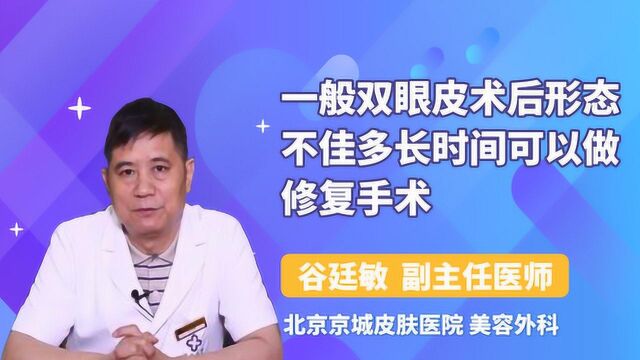 一般双眼皮术后形态不佳多长时间可以做修复手术

谷廷敏 副主任医师

北京京城皮肤医院 美容外科